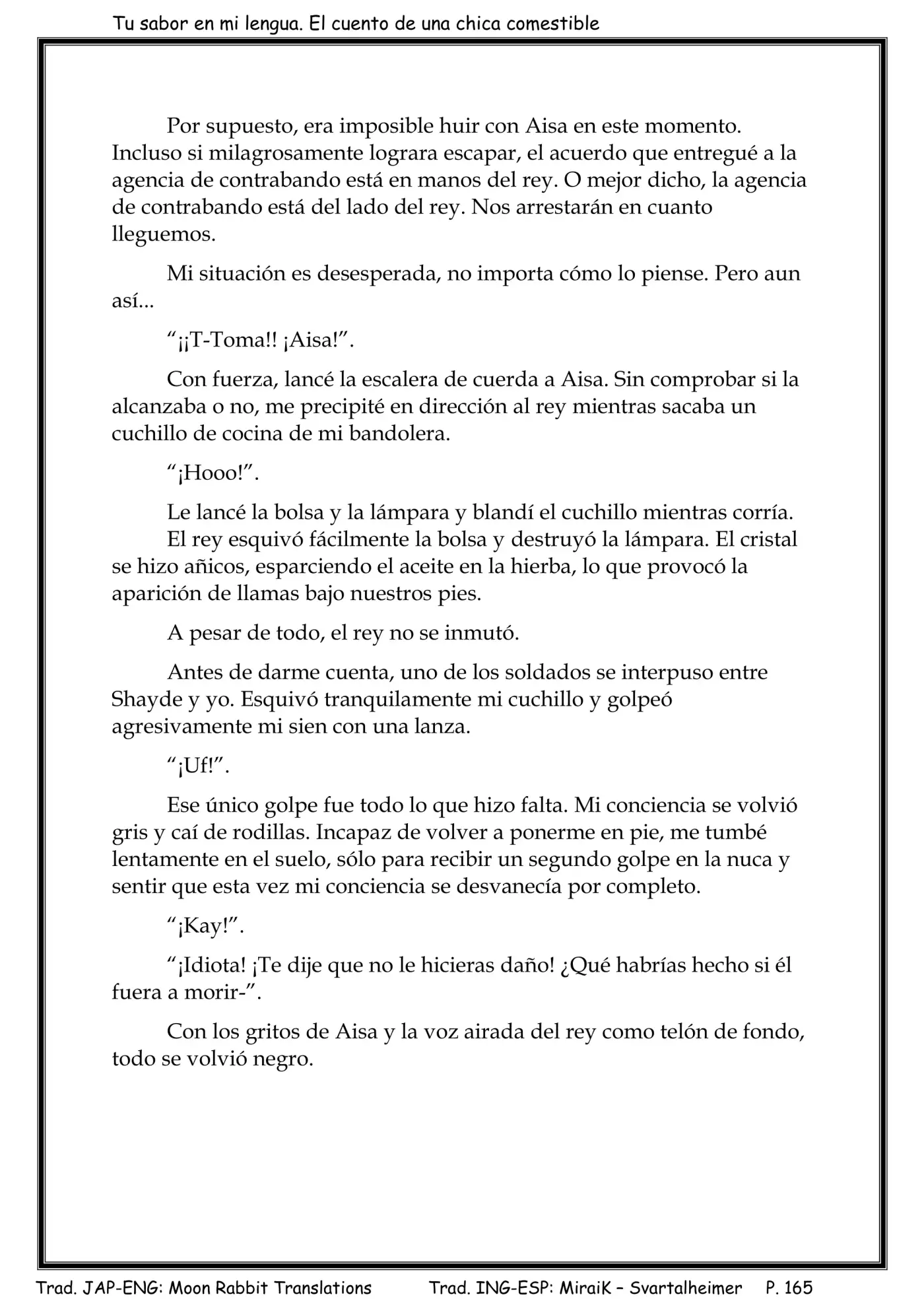 Tu sabor en mi lengua. El cuento de una chica comestible

Por supuesto, era imposible huir con Aisa en este momento. Incluso si milagrosamente lograra escapar, el acuerdo que entregué a la agencia de contrabando está en manos del rey. O mejor dicho, la agencia de contrabando está del lado del rey. Nos arrestarán en cuanto lleguemos.

Mi situación es desesperada, no importa cómo lo piense. Pero aun así...

"¡¡T-Toma!! ¡Aisa!".

Con fuerza, lancé la escalera de cuerda a Aisa. Sin comprobar si la alcanzaba o no, me precipité en dirección al rey mientras sacaba un cuchillo de cocina de mi bandolera.

"¡Hooo!".

Le lancé la bolsa y la lámpara y blandí el cuchillo mientras corría.

El rey esquivó fácilmente la bolsa y destruyó la lámpara. El cristal se hizo añicos, esparciendo el aceite en la hierba, lo que provocó la aparición de llamas bajo nuestros pies.

A pesar de todo, el rey no se inmutó.

Antes de darme cuenta, uno de los soldados se interpuso entre Shayde y yo. Esquivó tranquilamente mi cuchillo y golpeó agresivamente mi sien con una lanza.

"¡Uf!".

Ese único golpe fue todo lo que hizo falta. Mi conciencia se volvió gris y caí de rodillas. Incapaz de volver a ponerme en pie, me tumbé lentamente en el suelo, sólo para recibir un segundo golpe en la nuca y sentir que esta vez mi conciencia se desvanecía por completo.

"¡Kay!".

"¡Idiota! ¡Te dije que no le hicieras daño! ¿Qué habrías hecho si él fuera a morir-".

Con los gritos de Aisa y la voz airada del rey como telón de fondo, todo se volvió negro.

Trad. JAP-ENG: Moon Rabbit Translations Trad. ING-ESP: MiraiK – Svartalheimer P. 165